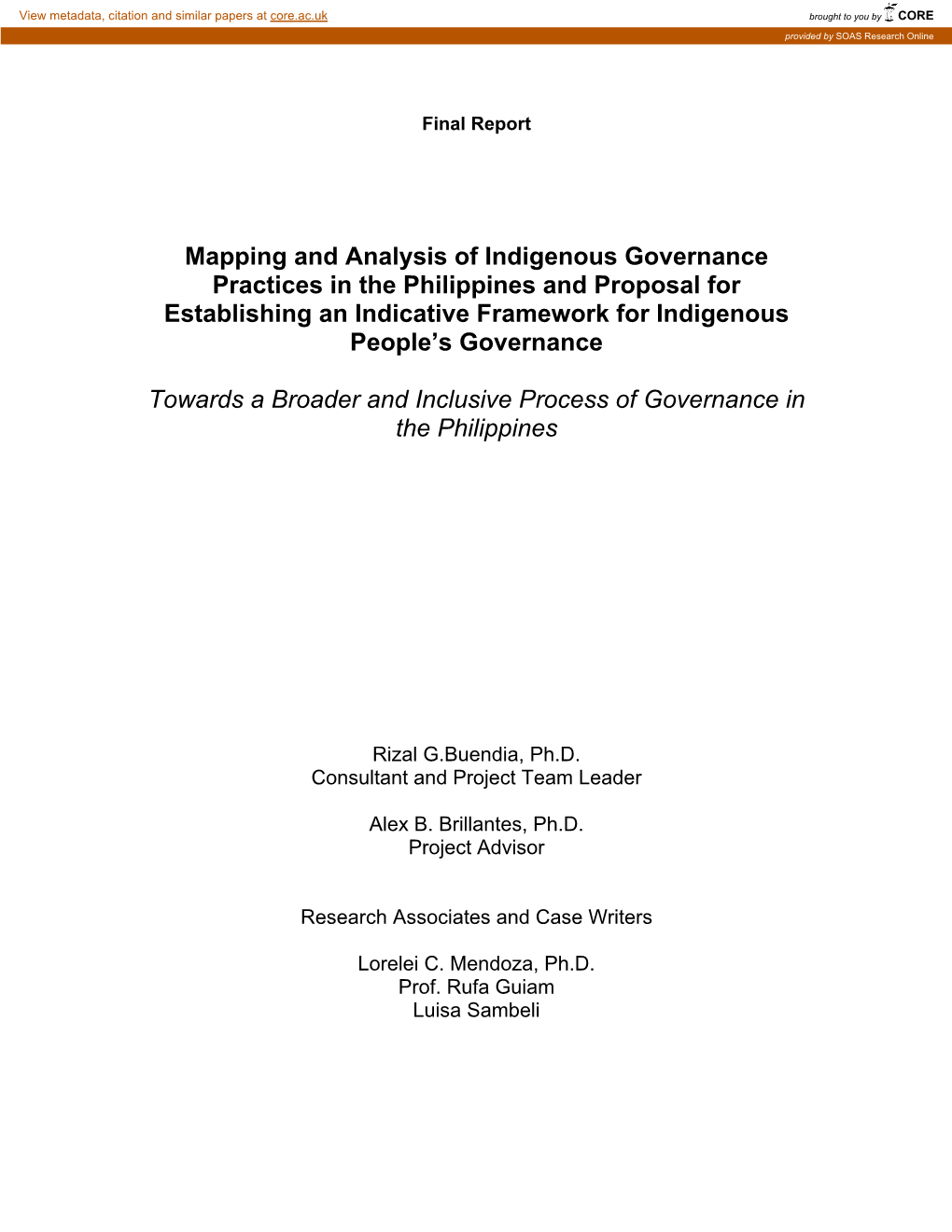 View metadata, citation and similar papers at core.ac.uk

brought to you by CORE

provided by SOAS Research Online

Final Report

Mapping and Analysis of Indigenous Governance Practices in the Philippines and Proposal for Establishing an Indicative Framework for Indigenous People's Governance

Towards a Broader and Inclusive Process of Governance in the Philippines

Rizal G.Buendia, Ph.D.
Consultant and Project Team Leader

Alex B. Brillantes, Ph.D.
Project Advisor

Research Associates and Case Writers

Lorelei C. Mendoza, Ph.D.
Prof. Rufa Guiam
Luisa Sambeli